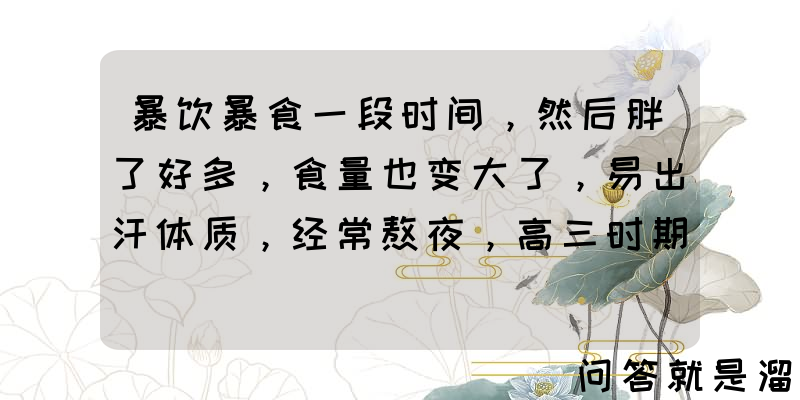 暴饮暴食一段时间，然后胖了好多，食量也变大了，易出汗体质，经常熬夜，高三时期

问答就是溜